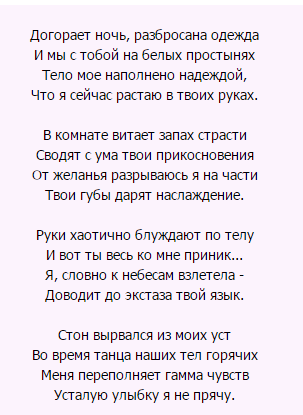 Догорает ночь, разбросана одежда
И мы с тобой на белых простынях
Тело мое наполнено надеждой,
Что я сейчас растаю в твоих руках.

В комнате витает запах страсти
Сводят с ума твои прикосновения
От желанья разрываюсь я на части
Твои губы дарят наслаждение.

Руки хаотично блуждают по телу
И вот ты весь ко мне приник...
Я, словно к небесам взлетела -
Доводит до экстаза твой язык.

Стон вырвался из моих уст
Во время танца наших тел горячих
Меня переполняет гамма чувств
Усталую улыбку я не прячу.